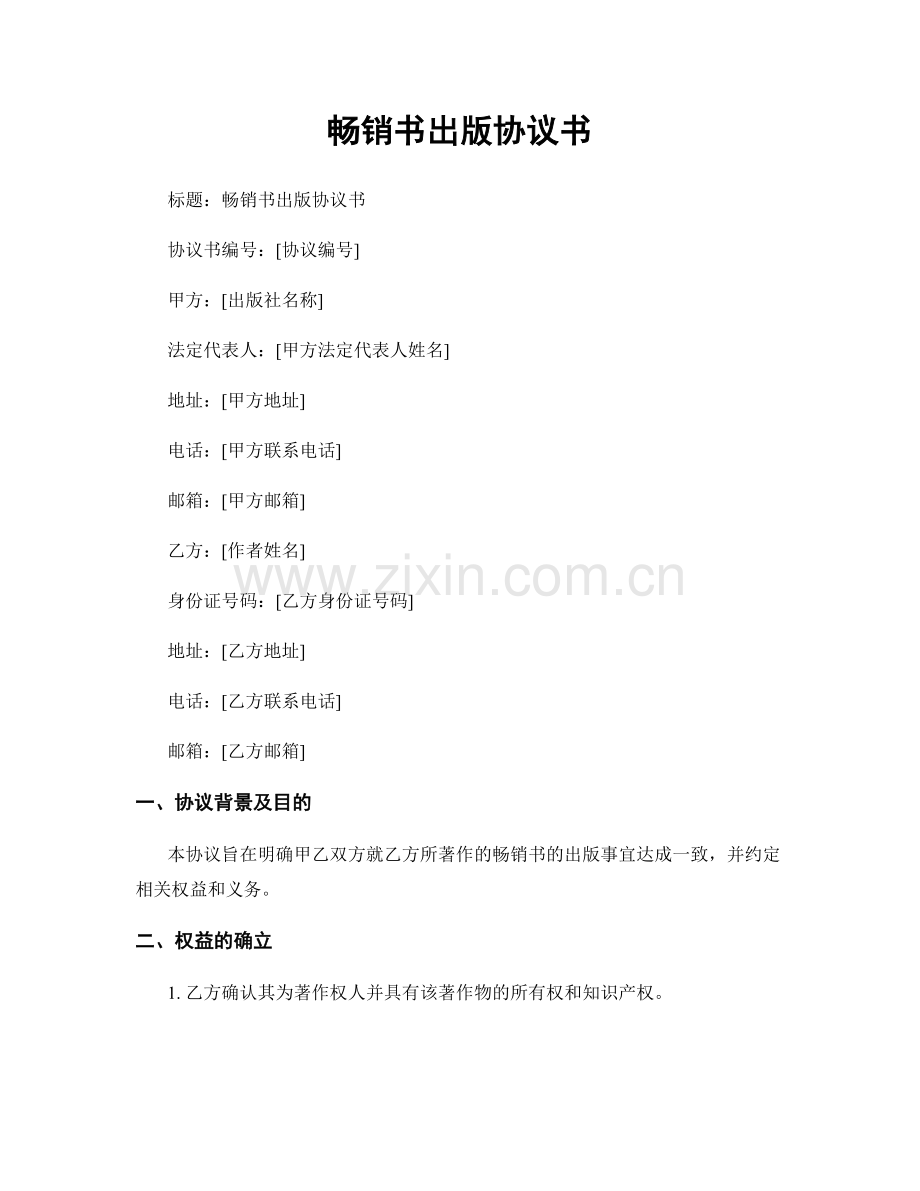 畅销书出版协议书

标题：畅销书出版协议书

协议书编号：[协议编号]

甲方：[出版社名称]

法定代表人：[甲方法定代表人姓名]

地址：[甲方地址]

电话：[甲方联系电话]

邮箱：[甲方邮箱]

乙方：[作者姓名]

www.zixin.com.cn

身份证号码：[乙方身份证号码]

地址：[乙方地址]

电话：[乙方联系电话]

邮箱：[乙方邮箱]

一、协议背景及目的

本协议旨在明确甲乙双方就乙方所著作的畅销书的出版事宜达成一致，并约定相关权益和义务。

二、权益的确立

1. 乙方确认其为著作权人并具有该著作物的所有权和知识产权。